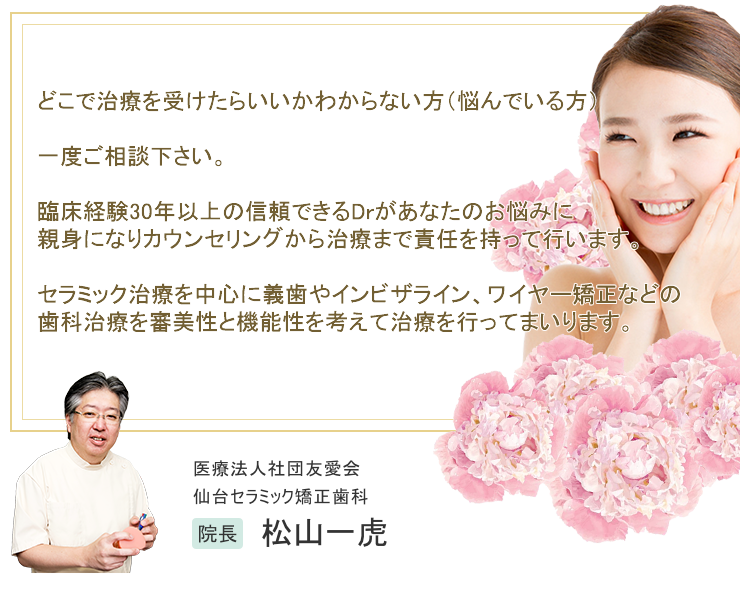 どこで治療を受けたらいいかわからない方（悩んでいる方）

一度ご相談下さい。

臨床経験30年以上の信頼できるDrがあなたのお悩みに親身になりカウンセリングから治療まで責任を持って行います。

セラミック治療を中心に義歯やインビザライン、ワイヤー矯正などの歯科治療を審美性と機能性を考えて治療を行ってまいります。

医療法人社団友愛会
仙台セラミック矯正歯科
院長 松山一虎